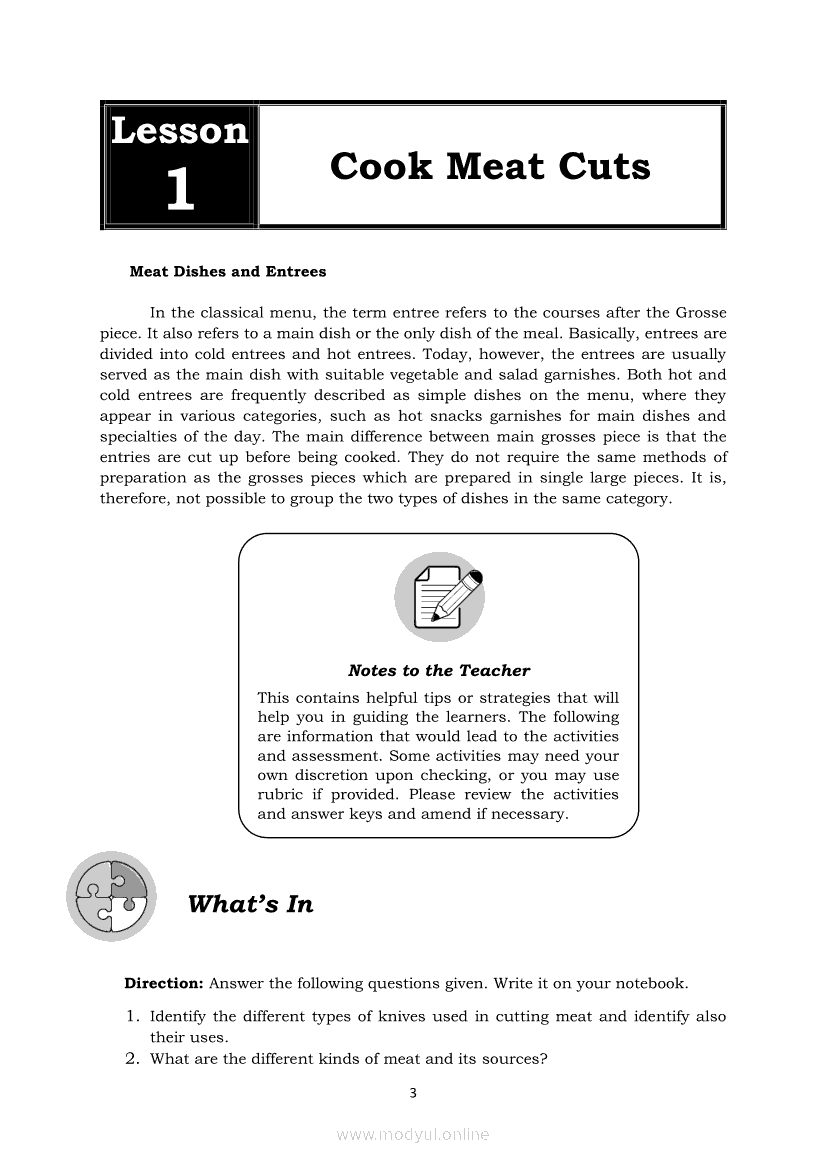 Lesson 1

Cook Meat Cuts

Meat Dishes and Entrees

In the classical menu, the term entree refers to the courses after the Grosse piece. It also refers to a main dish or the only dish of the meal. Basically, entrees are divided into cold entrees and hot entrees. Today, however, the entrees are usually served as the main dish with suitable vegetable and salad garnishes. Both hot and cold entrees are frequently described as simple dishes on the menu, where they appear in various categories, such as hot snacks garnishes for main dishes and specialties of the day. The main difference between main grosses piece is that the entries are cut up before being cooked. They do not require the same methods of preparation as the grosses pieces which are prepared in single large pieces. It is, therefore, not possible to group the two types of dishes in the same category.

Notes to the Teacher

This contains helpful tips or strategies that will help you in guiding the learners. The following are information that would lead to the activities and assessment. Some activities may need your own discretion upon checking, or you may use rubric if provided. Please review the activities and answer keys and amend if necessary.

What's In

Direction: Answer the following questions given. Write it on your notebook.

1. Identify the different types of knives used in cutting meat and identify also their uses.
2. What are the different kinds of meat and its sources?

3

www.modyul.online